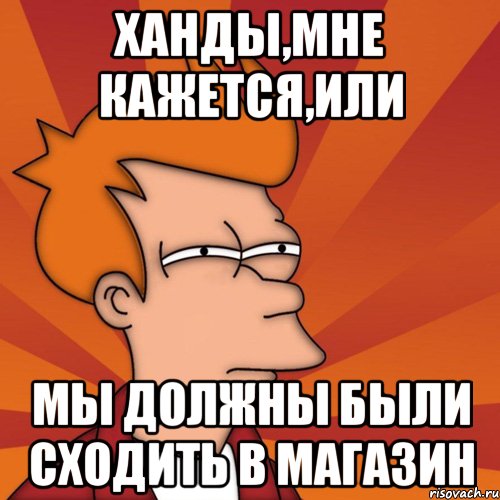 ХАНДЫ,МНЕ КАЖЕТСЯ,ИЛИ

МЫ ДОЛЖНЫ БЫЛИ СХОДИТЬ В МАГАЗИН

risovach.ru